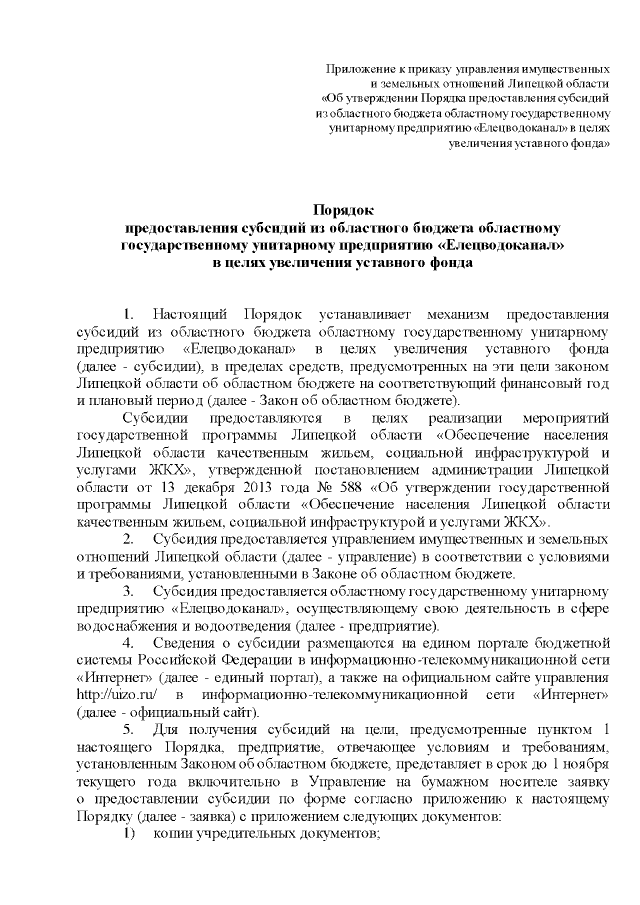 Приложение к приказу управления имущественных и земельных отношений Липецкой области «Об утверждении Порядка предоставления субсидий из областного бюджета областному государственному унитарному предприятию «Елецводоканал» в целях увеличения уставного фонда»

Порядок
предоставления субсидий из областного бюджета областному государственному унитарному предприятию «Елецводоканал» в целях увеличения уставного фонда

1. Настоящий Порядок устанавливает механизм предоставления субсидий из областного бюджета областному государственному унитарному предприятию «Елецводоканал» в целях увеличения уставного фонда (далее - субсидии), в пределах средств, предусмотренных на эти цели законом Липецкой области об областном бюджете на соответствующий финансовый год и плановый период (далее - Закон об областном бюджете).

Субсидии предоставляются в целях реализации мероприятий государственной программы Липецкой области «Обеспечение населения Липецкой области качественным жильем, социальной инфраструктурой и услугами ЖКХ», утвержденной постановлением администрации Липецкой области от 13 декабря 2013 года № 588 «Об утверждении государственной программы Липецкой области «Обеспечение населения Липецкой области качественным жильем, социальной инфраструктурой и услугами ЖКХ».

2. Субсидия предоставляется управлением имущественных и земельных отношений Липецкой области (далее - управление) в соответствии с условиями и требованиями, установленными в Законе об областном бюджете.

3. Субсидия предоставляется областному государственному унитарному предприятию «Елецводоканал», осуществляющему свою деятельность в сфере водоснабжения и водоотведения (далее - предприятие).

4. Сведения о субсидии размещаются на едином портале бюджетной системы Российской Федерации в информационно-телекоммуникационной сети «Интернет» (далее - единый портал), а также на официальном сайте управления http://uizo.ru/ в информационно-телекоммуникационной сети «Интернет» (далее - официальный сайт).

5. Для получения субсидий на цели, предусмотренные пунктом 1 настоящего Порядка, предприятие, отвечающее условиям и требованиям, установленным Законом об областном бюджете, представляет в срок до 1 ноября текущего года включительно в Управление на бумажном носителе заявку о предоставлении субсидии по форме согласно приложению к настоящему Порядку (далее - заявка) с приложением следующих документов:

1) копии учредительных документов;